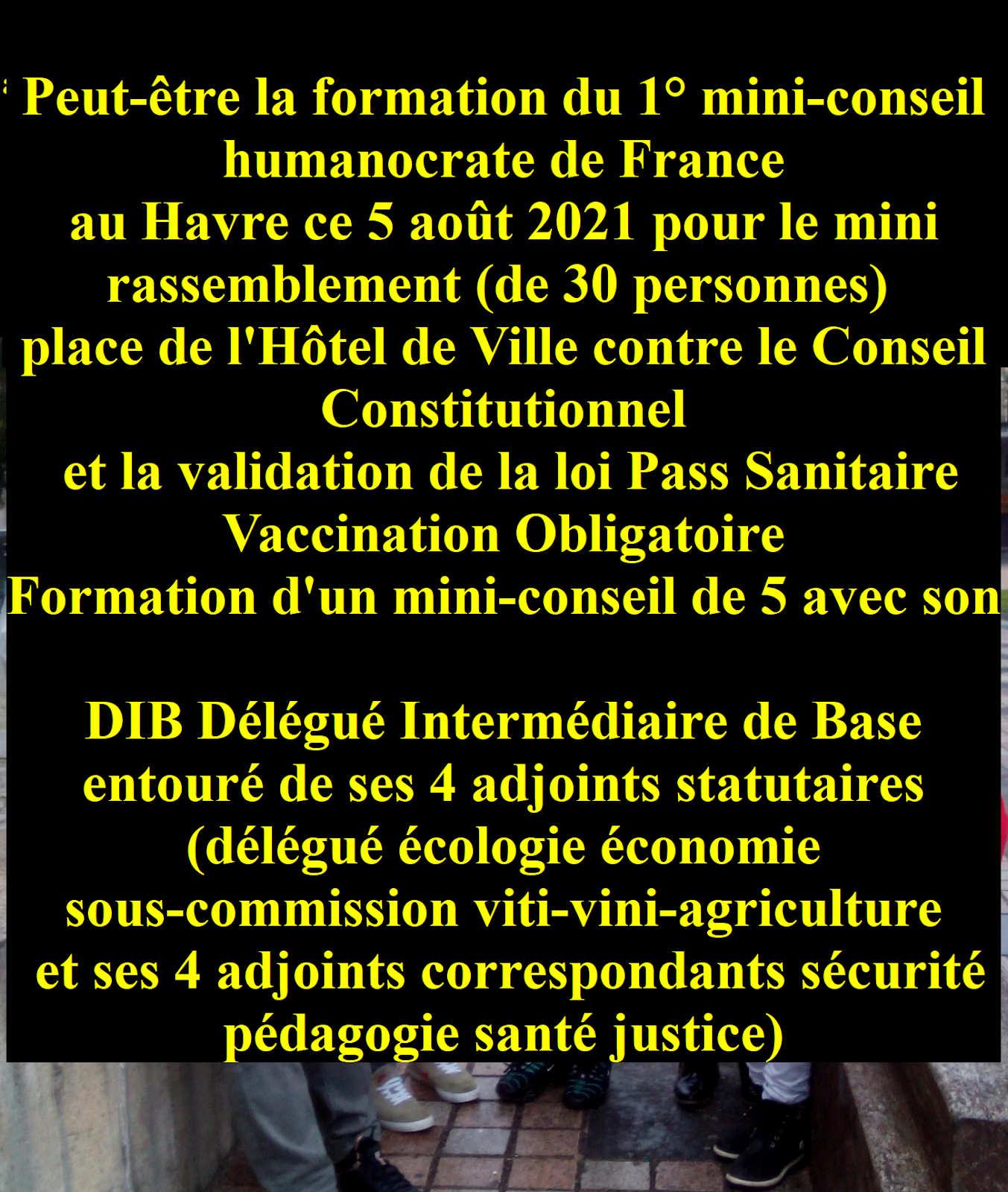 Peut-être la formation du 1° mini-conseil humanocrate de France
au Havre ce 5 août 2021 pour le mini rassemblement (de 30 personnes)
place de l'Hôtel de Ville contre le Conseil Constitutionnel
et la validation de la loi Pass Sanitaire Vaccination Obligatoire
Formation d'un mini-conseil de 5 avec son

DIB Délégué Intermédiaire de Base entouré de ses 4 adjoints statutaires (délégué écologie économie sous-commission viti-vini-agriculture et ses 4 adjoints correspondants sécurité pédagogie santé justice)